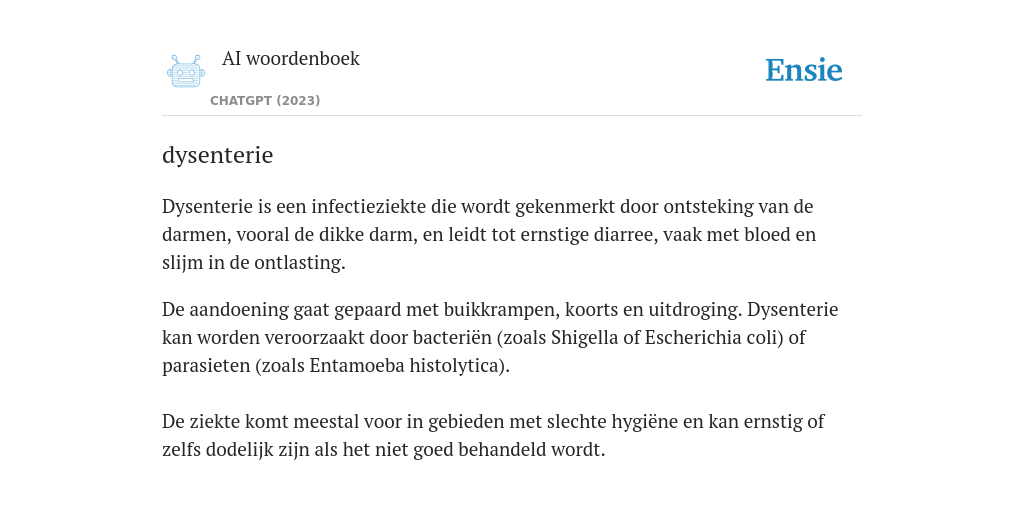 AI woordenboek
CHATGPT (2023)

Ensie

dysenterie

Dysenterie is een infectieziekte die wordt gekenmerkt door ontsteking van de darmen, vooral de dikke darm, en leidt tot ernstige diarree, vaak met bloed en slijm in de ontlasting.

De aandoening gaat gepaard met buikkrampen, koorts en uitdroging. Dysenterie kan worden veroorzaakt door bacteriën (zoals Shigella of Escherichia coli) of parasieten (zoals Entamoeba histolytica).

De ziekte komt meestal voor in gebieden met slechte hygiëne en kan ernstig of zelfs dodelijk zijn als het niet goed behandeld wordt.